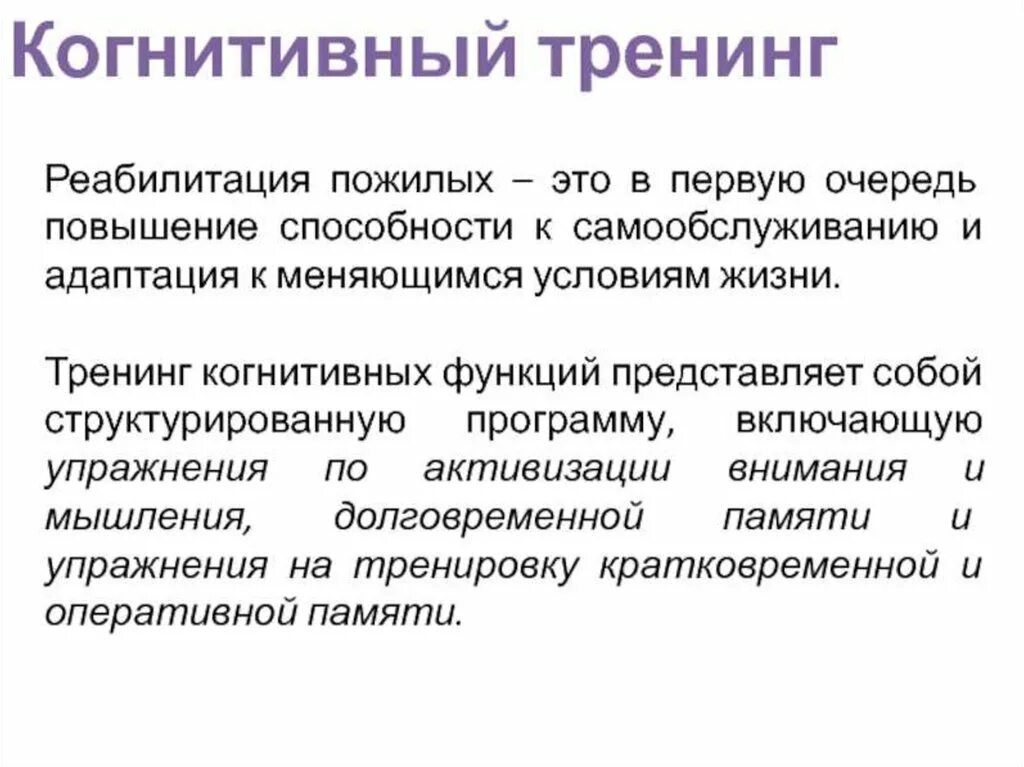 Когнитивный тренинг

Реабилитация пожилых – это в первую очередь повышение способности к самообслуживанию и адаптация к меняющимся условиям жизни.

Тренинг когнитивных функций представляет собой структурированную программу, включающую упражнения по активизации внимания и мышления, долговременной памяти и упражнения на тренировку кратковременной и оперативной памяти.